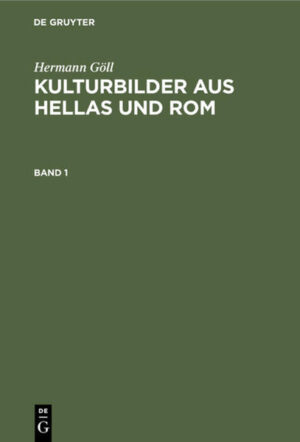 DE GRUYTER

Hermann Göll

KULTURBILDER AUS HELLAS UND ROM

BAND 1

DE
G